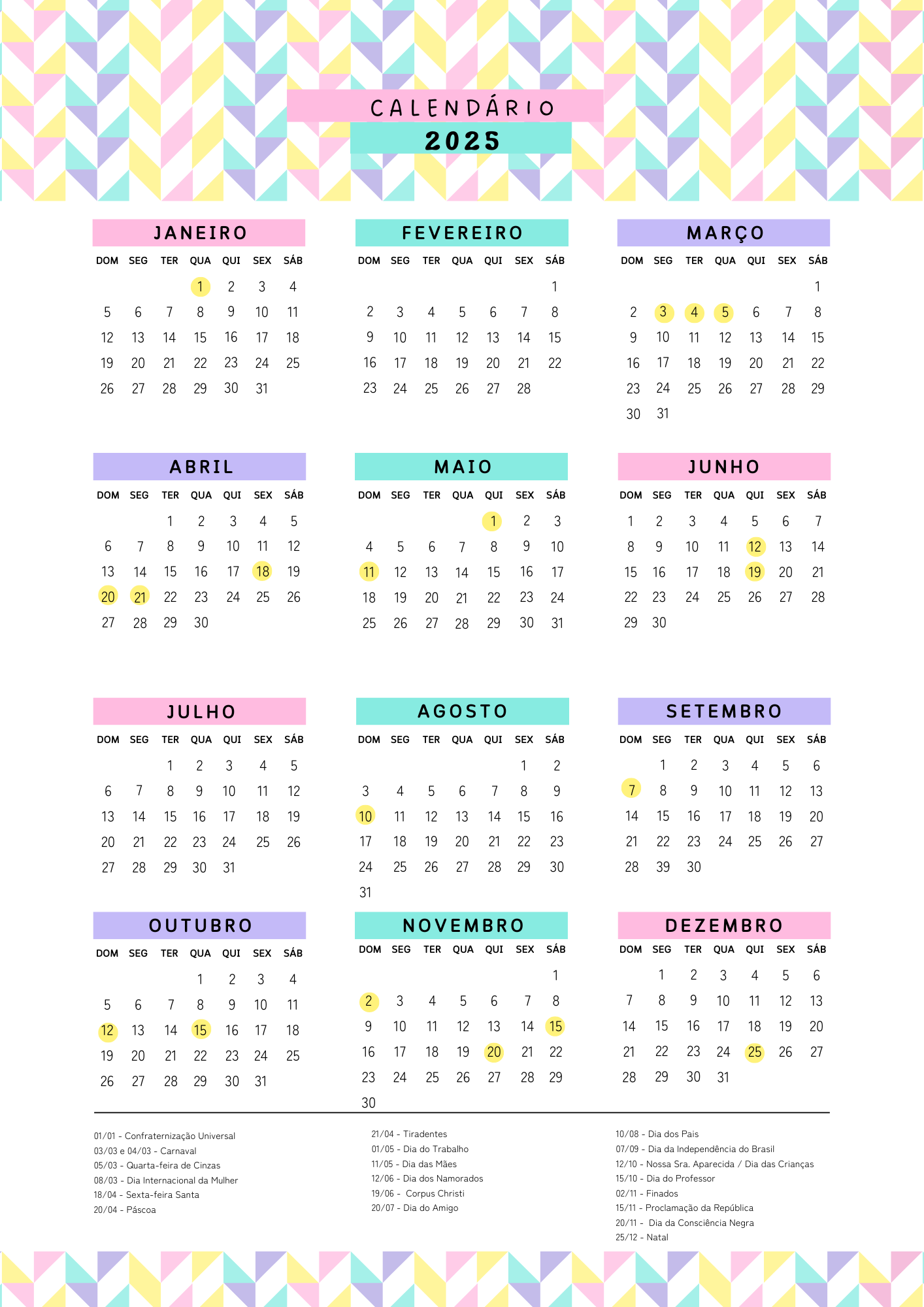 CALENDÁRIO
2025

JANEIRO

| DOM | SEG | TER | QUA | QUI | SEX | SÁB |
|---|---|---|---|---|---|---|
| | | | 1 | 2 | 3 | 4 |
| 5 | 6 | 7 | 8 | 9 | 10 | 11 |
| 12 | 13 | 14 | 15 | 16 | 17 | 18 |
| 19 | 20 | 21 | 22 | 23 | 24 | 25 |
| 26 | 27 | 28 | 29 | 30 | 31 | |

FEVEREIRO

| DOM | SEG | TER | QUA | QUI | SEX | SÁB |
|---|---|---|---|---|---|---|
| | | | | | | 1 |
| 2 | 3 | 4 | 5 | 6 | 7 | 8 |
| 9 | 10 | 11 | 12 | 13 | 14 | 15 |
| 16 | 17 | 18 | 19 | 20 | 21 | 22 |
| 23 | 24 | 25 | 26 | 27 | 28 | |

MARÇO

| DOM | SEG | TER | QUA | QUI | SEX | SÁB |
|---|---|---|---|---|---|---|
| | | | | | | 1 |
| 2 | 3 | 4 | 5 | 6 | 7 | 8 |
| 9 | 10 | 11 | 12 | 13 | 14 | 15 |
| 16 | 17 | 18 | 19 | 20 | 21 | 22 |
| 23 | 24 | 25 | 26 | 27 | 28 | 29 |
| 30 | 31 | | | | | |

ABRIL

| DOM | SEG | TER | QUA | QUI | SEX | SÁB |
|---|---|---|---|---|---|---|
| | | 1 | 2 | 3 | 4 | 5 |
| 6 | 7 | 8 | 9 | 10 | 11 | 12 |
| 13 | 14 | 15 | 16 | 17 | 18 | 19 |
| 20 | 21 | 22 | 23 | 24 | 25 | 26 |
| 27 | 28 | 29 | 30 | | | |

MAIO

| DOM | SEG | TER | QUA | QUI | SEX | SÁB |
|---|---|---|---|---|---|---|
| | | | | 1 | 2 | 3 |
| 4 | 5 | 6 | 7 | 8 | 9 | 10 |
| 11 | 12 | 13 | 14 | 15 | 16 | 17 |
| 18 | 19 | 20 | 21 | 22 | 23 | 24 |
| 25 | 26 | 27 | 28 | 29 | 30 | 31 |

JUNHO

| DOM | SEG | TER | QUA | QUI | SEX | SÁB |
|---|---|---|---|---|---|---|
| 1 | 2 | 3 | 4 | 5 | 6 | 7 |
| 8 | 9 | 10 | 11 | 12 | 13 | 14 |
| 15 | 16 | 17 | 18 | 19 | 20 | 21 |
| 22 | 23 | 24 | 25 | 26 | 27 | 28 |
| 29 | 30 | | | | | |

JULHO

| DOM | SEG | TER | QUA | QUI | SEX | SÁB |
|---|---|---|---|---|---|---|
| | | 1 | 2 | 3 | 4 | 5 |
| 6 | 7 | 8 | 9 | 10 | 11 | 12 |
| 13 | 14 | 15 | 16 | 17 | 18 | 19 |
| 20 | 21 | 22 | 23 | 24 | 25 | 26 |
| 27 | 28 | 29 | 30 | 31 | | |

AGOSTO

| DOM | SEG | TER | QUA | QUI | SEX | SÁB |
|---|---|---|---|---|---|---|
| | | | | | 1 | 2 |
| 3 | 4 | 5 | 6 | 7 | 8 | 9 |
| 10 | 11 | 12 | 13 | 14 | 15 | 16 |
| 17 | 18 | 19 | 20 | 21 | 22 | 23 |
| 24 | 25 | 26 | 27 | 28 | 29 | 30 |
| 31 | | | | | | |

SETEMBRO

| DOM | SEG | TER | QUA | QUI | SEX | SÁB |
|---|---|---|---|---|---|---|
| | 1 | 2 | 3 | 4 | 5 | 6 |
| 7 | 8 | 9 | 10 | 11 | 12 | 13 |
| 14 | 15 | 16 | 17 | 18 | 19 | 20 |
| 21 | 22 | 23 | 24 | 25 | 26 | 27 |
| 28 | 39 | 30 | | | | |

OUTUBRO

| DOM | SEG | TER | QUA | QUI | SEX | SÁB |
|---|---|---|---|---|---|---|
| | | | 1 | 2 | 3 | 4 |
| 5 | 6 | 7 | 8 | 9 | 10 | 11 |
| 12 | 13 | 14 | 15 | 16 | 17 | 18 |
| 19 | 20 | 21 | 22 | 23 | 24 | 25 |
| 26 | 27 | 28 | 29 | 30 | 31 | |

NOVEMBRO

| DOM | SEG | TER | QUA | QUI | SEX | SÁB |
|---|---|---|---|---|---|---|
| | | | | | | 1 |
| 2 | 3 | 4 | 5 | 6 | 7 | 8 |
| 9 | 10 | 11 | 12 | 13 | 14 | 15 |
| 16 | 17 | 18 | 19 | 20 | 21 | 22 |
| 23 | 24 | 25 | 26 | 27 | 28 | 29 |
| 30 | | | | | | |

DEZEMBRO

| DOM | SEG | TER | QUA | QUI | SEX | SÁB |
|---|---|---|---|---|---|---|
| | 1 | 2 | 3 | 4 | 5 | 6 |
| 7 | 8 | 9 | 10 | 11 | 12 | 13 |
| 14 | 15 | 16 | 17 | 18 | 19 | 20 |
| 21 | 22 | 23 | 24 | 25 | 26 | 27 |
| 28 | 29 | 30 | 31 | | | |

01/01 - Confraternização Universal
03/03 e 04/03 - Carnaval
05/03 - Quarta-feira de Cinzas
08/03 - Dia Internacional da Mulher
18/04 - Sexta-feira Santa
20/04 - Páscoa

21/04 - Tiradentes
01/05 - Dia do Trabalho
11/05 - Dia das Mães
12/06 - Dia dos Namorados
19/06 - Corpus Christi
20/07 - Dia do Amigo

10/08 - Dia dos Pais
07/09 - Dia da Independência do Brasil
12/10 - Nossa Sra. Aparecida / Dia das Crianças
15/10 - Dia do Professor
02/11 - Finados
15/11 - Proclamação da República
20/11 - Dia da Consciência Negra
25/12 - Natal